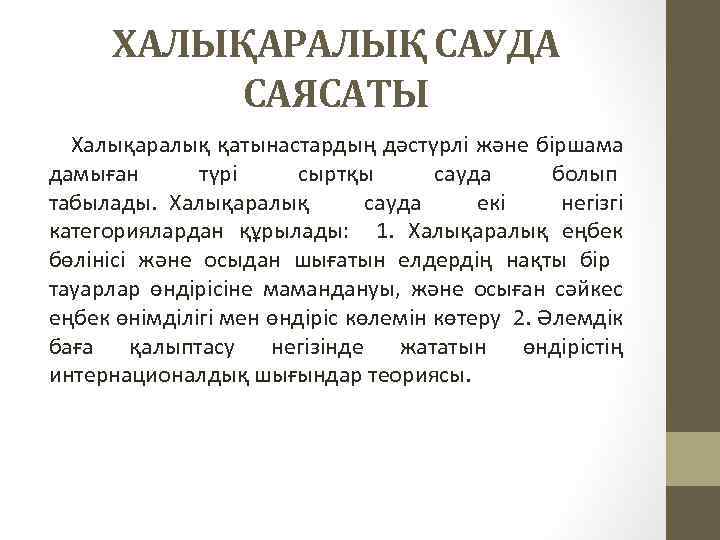 ХАЛЫҚАРАЛЫҚ САУДА САЯСАТЫ

Халықаралық қатынастардың дәстүрлі және біршама дамыған түрі сыртқы сауда болып табылады. Халықаралық сауда екі негізгі категориялардан құрылады: 1. Халықаралық еңбек бөлінісі және осыдан шығатын елдердің нақты бір тауарлар өндірісіне мамандануы, және осыған сәйкес еңбек өнімділігі мен өндіріс көлемін көтеру 2. Әлемдік баға қалыптасу негізінде жататын өндірістің интернационалдық шығындар теориясы.